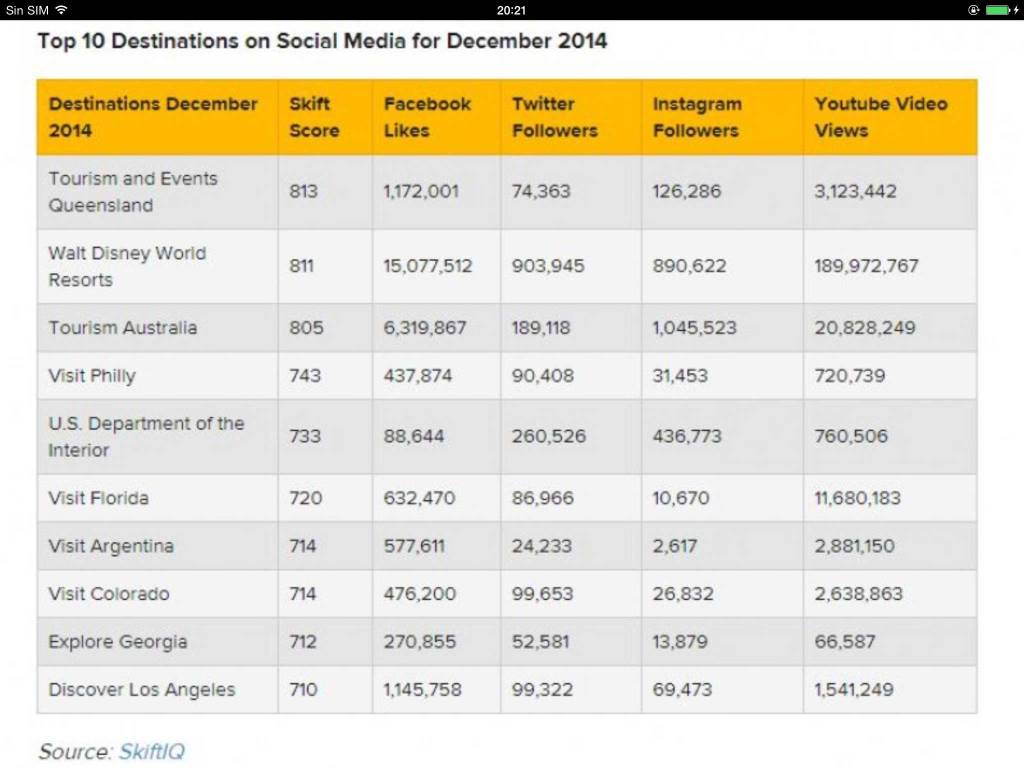 Sin SIM 20:21

Top 10 Destinations on Social Media for December 2014

| Destinations December 2014 | Skift Score | Facebook Likes | Twitter Followers | Instagram Followers | Youtube Video Views |
|---|---|---|---|---|---|
| Tourism and Events Queensland | 813 | 1,172,001 | 74,363 | 126,286 | 3,123,442 |
| Walt Disney World Resorts | 811 | 15,077,512 | 903,945 | 890,622 | 189,972,767 |
| Tourism Australia | 805 | 6,319,867 | 189,118 | 1,045,523 | 20,828,249 |
| Visit Philly | 743 | 437,874 | 90,408 | 31,453 | 720,739 |
| U.S. Department of the Interior | 733 | 88,644 | 260,526 | 436,773 | 760,506 |
| Visit Florida | 720 | 632,470 | 86,966 | 10,670 | 11,680,183 |
| Visit Argentina | 714 | 577,611 | 24,233 | 2,617 | 2,881,150 |
| Visit Colorado | 714 | 476,200 | 99,653 | 26,832 | 2,638,863 |
| Explore Georgia | 712 | 270,855 | 52,581 | 13,879 | 66,587 |
| Discover Los Angeles | 710 | 1,145,758 | 99,322 | 69,473 | 1,541,249 |

Source: SkiftIQ